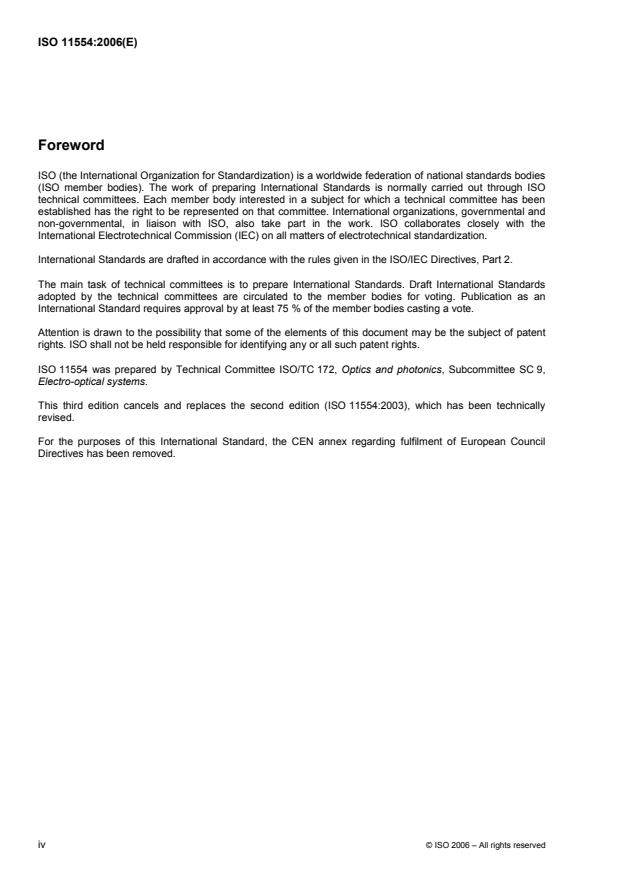 ISO 11554:2006(E)

Foreword

ISO (the International Organization for Standardization) is a worldwide federation of national standards bodies (ISO member bodies). The work of preparing International Standards is normally carried out through ISO technical committees. Each member body interested in a subject for which a technical committee has been established has the right to be represented on that committee. International organizations, governmental and non-governmental, in liaison with ISO, also take part in the work. ISO collaborates closely with the International Electrotechnical Commission (IEC) on all matters of electrotechnical standardization.

International Standards are drafted in accordance with the rules given in the ISO/IEC Directives, Part 2.

The main task of technical committees is to prepare International Standards. Draft International Standards adopted by the technical committees are circulated to the member bodies for voting. Publication as an International Standard requires approval by at least 75 % of the member bodies casting a vote.

Attention is drawn to the possibility that some of the elements of this document may be the subject of patent rights. ISO shall not be held responsible for identifying any or all such patent rights.

ISO 11554 was prepared by Technical Committee ISO/TC 172, Optics and photonics, Subcommittee SC 9, Electro-optical systems.

This third edition cancels and replaces the second edition (ISO 11554:2003), which has been technically revised.

For the purposes of this International Standard, the CEN annex regarding fulfilment of European Council Directives has been removed.

iv

© ISO 2006 – All rights reserved